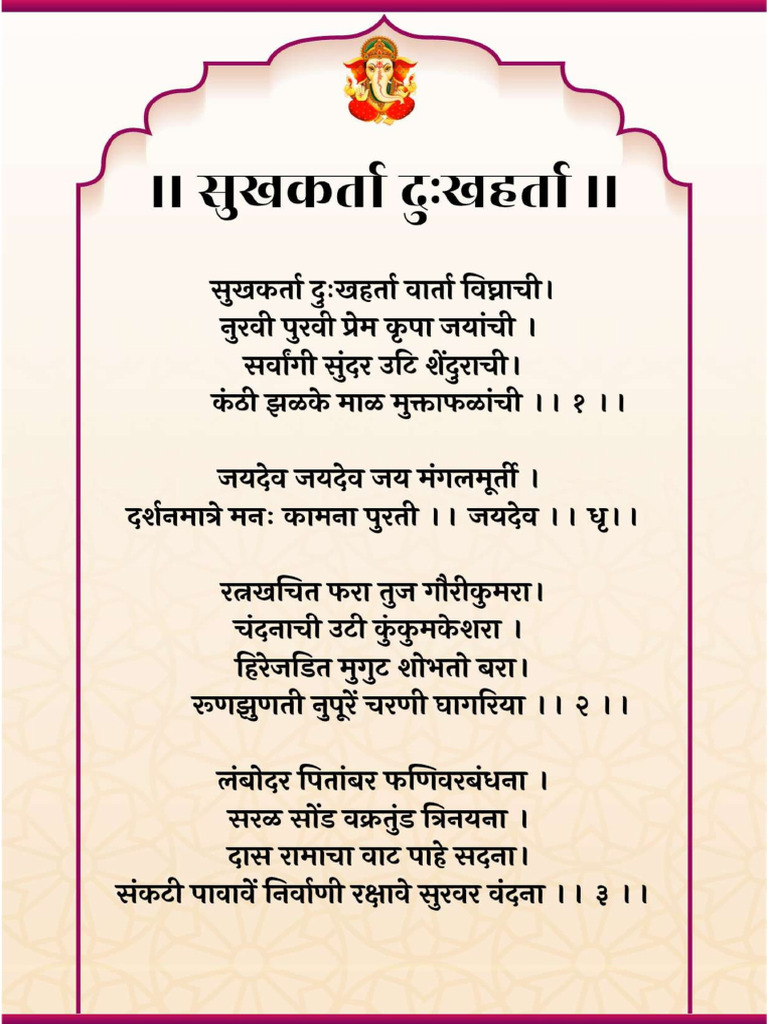 ॥ सुखकर्ता दुःखहर्ता ॥

सुखकर्ता दुःखहर्ता वार्ता विघ्नाची।
नुरवी पुरवी प्रेम कृपा जयांची ।
सर्वांगी सुंदर उटि शेंदुराची।
कंठी झळके माळ मुक्ताफळांची ।। १ ।।

जयदेव जयदेव जय मंगलमूर्ती ।
दर्शनमात्रे मनः कामना पुरती ।। जयदेव ।। धृ।।

रत्नखचित फरा तुज गौरीकुमरा।
चंदनाची उटी कुंकुमकेशरा ।
हिरेजडित मुगुट शोभतो बरा।
रुणझुणती नुपूरें चरणी घागरिया ।। २ ।।

लंबोदर पितांबर फणिवरबंधना ।
सरळ सोंड वक्रतुंड त्रिनयना ।
दास रामाचा वाट पाहे सदना।
संकटी पावावें निर्वाणी रक्षावे सुरवर वंदना ।। ३ ।।